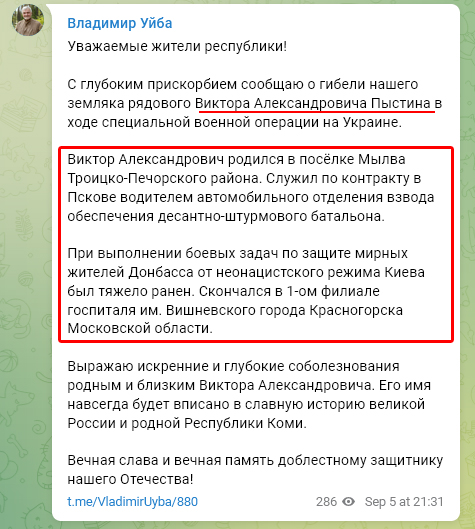 Владимир Уйба

Уважаемые жители республики!

С глубоким прискорбием сообщаю о гибели нашего земляка рядового Виктора Александровича Пыстина в ходе специальной военной операции на Украине.

Виктор Александрович родился в посёлке Мылва Троицко-Печорского района. Служил по контракту в Пскове водителем автомобильного отделения взвода обеспечения десантно-штурмового батальона.

При выполнении боевых задач по защите мирных жителей Донбасса от неонацистского режима Киева был тяжело ранен. Скончался в 1-ом филиале госпиталя им. Вишневского города Красногорска Московской области.

Выражаю искренние и глубокие соболезнования родным и близким Виктора Александровича. Его имя навсегда будет вписано в славную историю великой России и родной Республики Коми.

Вечная слава и вечная память доблестному защитнику нашего Отечества!

t.me/VladimirUyba/880

286 Sep 5 at 21:31